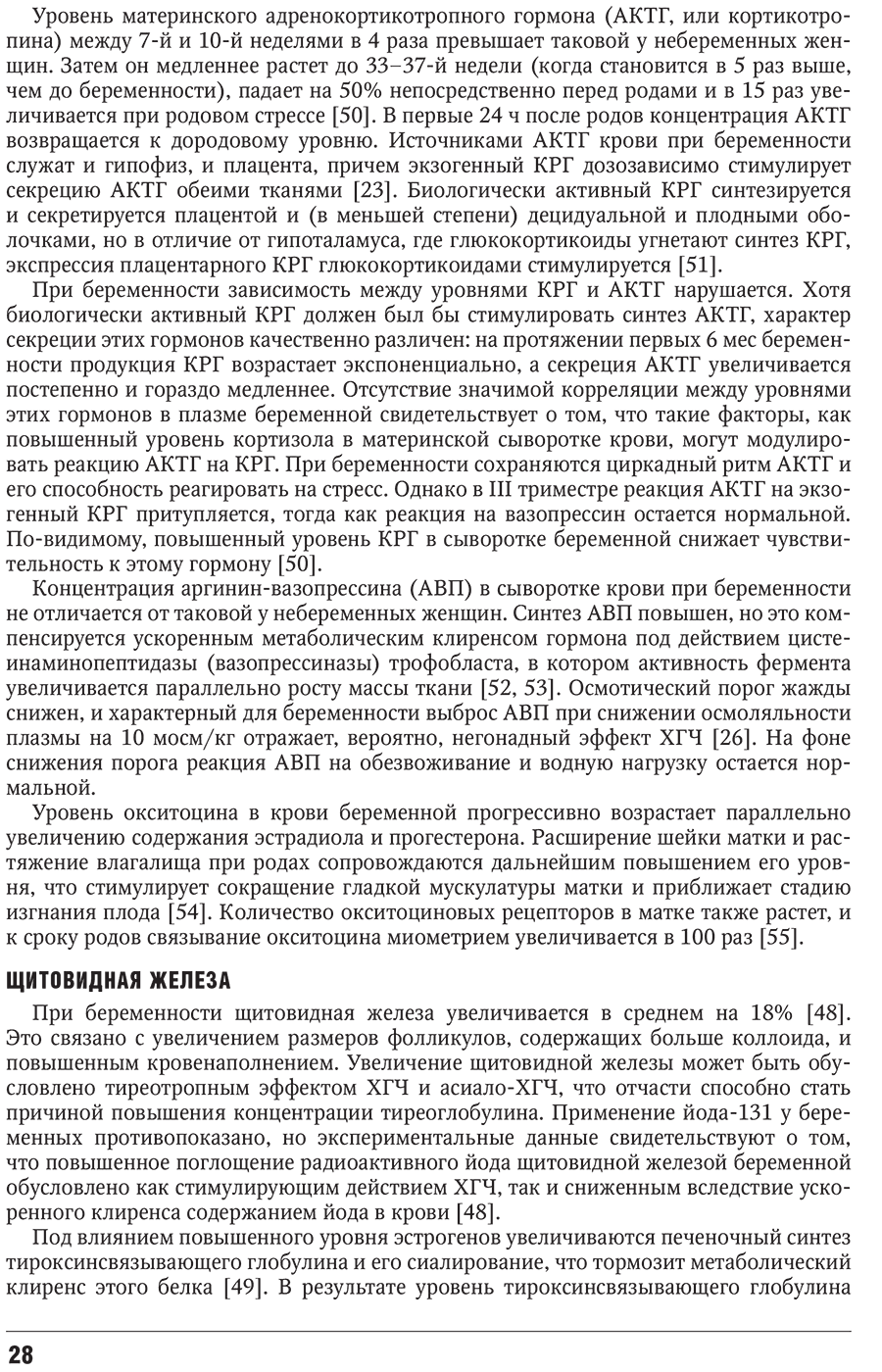 Уровень материнского адренокортикотропного гормона (АКТГ, или кортикотропина) между 7-й и 10-й неделями в 4 раза превышает таковой у небеременных женщин. Затем он медленнее растет до 33–37-й недели (когда становится в 5 раз выше, чем до беременности), падает на 50% непосредственно перед родами и в 15 раз увеличивается при родовом стрессе [50]. В первые 24 ч после родов концентрация АКТГ возвращается к дородовому уровню. Источниками АКТГ крови при беременности служат и гипофиз, и плацента, причем экзогенный КРГ дозозависимо стимулирует секрецию АКТГ обеими тканями [23]. Биологически активный КРГ синтезируется и секретируется плацентой и (в меньшей степени) децидуальной и плодными оболочками, но в отличие от гипоталамуса, где глюкокортикоиды угнетают синтез КРГ, экспрессия плацентарного КРГ глюкокортикоидами стимулируется [51].

При беременности зависимость между уровнями КРГ и АКТГ нарушается. Хотя биологически активный КРГ должен был бы стимулировать синтез АКТГ, характер секреции этих гормонов качественно различен: на протяжении первых 6 мес беременности продукция КРГ возрастает экспоненциально, а секреция АКТГ увеличивается постепенно и гораздо медленнее. Отсутствие значимой корреляции между уровнями этих гормонов в плазме беременной свидетельствует о том, что такие факторы, как повышенный уровень кортизола в материнской сыворотке крови, могут модулировать реакцию АКТГ на КРГ. При беременности сохраняются циркадный ритм АКТГ и его способность реагировать на стресс. Однако в III триместре реакция АКТГ на экзогенный КРГ притупляется, тогда как реакция на вазопрессин остается нормальной. По-видимому, повышенный уровень КРГ в сыворотке беременной снижает чувствительность к этому гормону [50].

Концентрация аргинин-вазопрессина (АВП) в сыворотке крови при беременности не отличается от таковой у небеременных женщин. Синтез АВП повышен, но это компенсируется ускоренным метаболическим клиренсом гормона под действием цистеинаминопептидазы (вазопрессиназы) трофобласта, в котором активность фермента увеличивается параллельно росту массы ткани [52, 53]. Осмотический порог жажды снижен, и характерный для беременности выброс АВП при снижении осмоляльности плазмы на 10 мосм/кг отражает, вероятно, негонадный эффект ХГЧ [26]. На фоне снижения порога реакция АВП на обезвоживание и водную нагрузку остается нормальной.

Уровень окситоцина в крови беременной прогрессивно возрастает параллельно увеличению содержания эстрадиола и прогестерона. Расширение шейки матки и растяжение влагалища при родах сопровождаются дальнейшим повышением его уровня, что стимулирует сокращение гладкой мускулатуры матки и приближает стадию изгнания плода [54]. Количество окситоциновых рецепторов в матке также растет, и к сроку родов связывание окситоцина миометрием увеличивается в 100 раз [55].

ЩИТОВИДНАЯ ЖЕЛЕЗА

При беременности щитовидная железа увеличивается в среднем на 18% [48]. Это связано с увеличением размеров фолликулов, содержащих больше коллоида, и повышенным кровенаполнением. Увеличение щитовидной железы может быть обусловлено тиреотропным эффектом ХГЧ и асиало-ХГЧ, что отчасти способно стать причиной повышения концентрации тиреоглобулина. Применение йода-131 у беременных противопоказано, но экспериментальные данные свидетельствуют о том, что повышенное поглощение радиоактивного йода щитовидной железой беременной обусловлено как стимулирующим действием ХГЧ, так и сниженным вследствие ускоренного клиренса содержанием йода в крови [48].

Под влиянием повышенного уровня эстрогенов увеличиваются печеночный синтез тироксинсвязывающего глобулина и его сиалирование, что тормозит метаболический клиренс этого белка [49]. В результате уровень тироксинсвязывающего глобулина

28